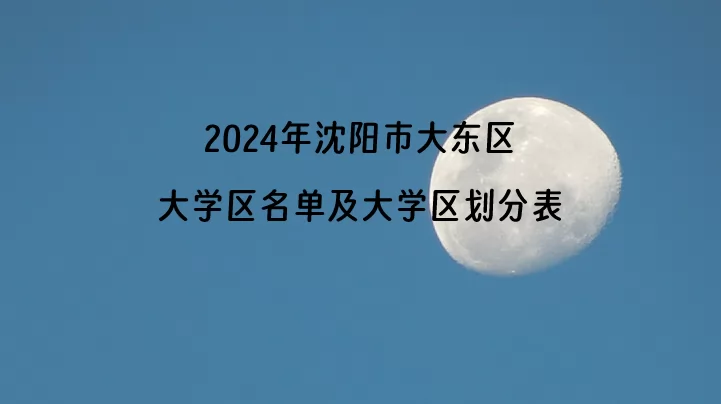 2024年沈阳市大东区
大学区名单及大学区划分表